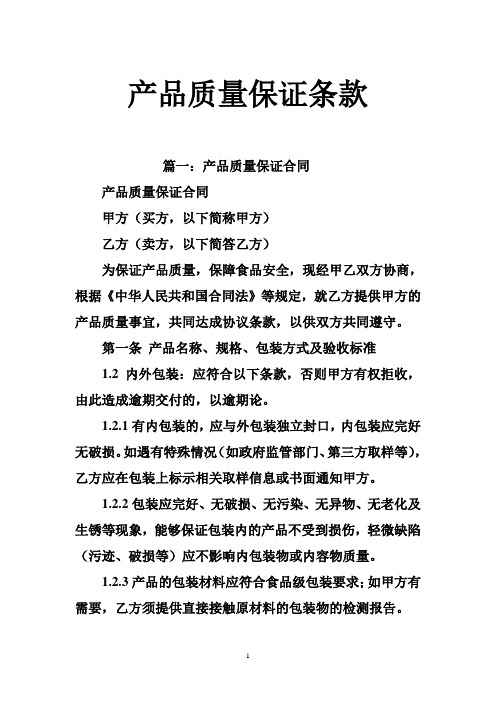 产品质量保证条款

篇一：产品质量保证合同

产品质量保证合同

甲方（买方，以下简称甲方）

乙方（卖方，以下简答乙方）

为保证产品质量，保障食品安全，现经甲乙双方协商，根据《中华人民共和国合同法》等规定，就乙方提供甲方的产品质量事宜，共同达成协议条款，以供双方共同遵守。

第一条 产品名称、规格、包装方式及验收标准

1.2 内外包装：应符合以下条款，否则甲方有权拒收，由此造成逾期交付的，以逾期论。

1.2.1 有内包装的，应与外包装独立封口，内包装应完好无破损。如遇有特殊情况（如政府监管部门、第三方取样等），乙方应在包装上标示相关取样信息或书面通知甲方。

1.2.2 包装应完好、无破损、无污染、无异物、无老化及生锈等现象，能够保证包装内的产品不受到损伤，轻微缺陷（污迹、破损等）应不影响内包装物或内容物质量。

1.2.3 产品的包装材料应符合食品级包装要求；如甲方有需要，乙方须提供直接接触原材料的包装物的检测报告。

1